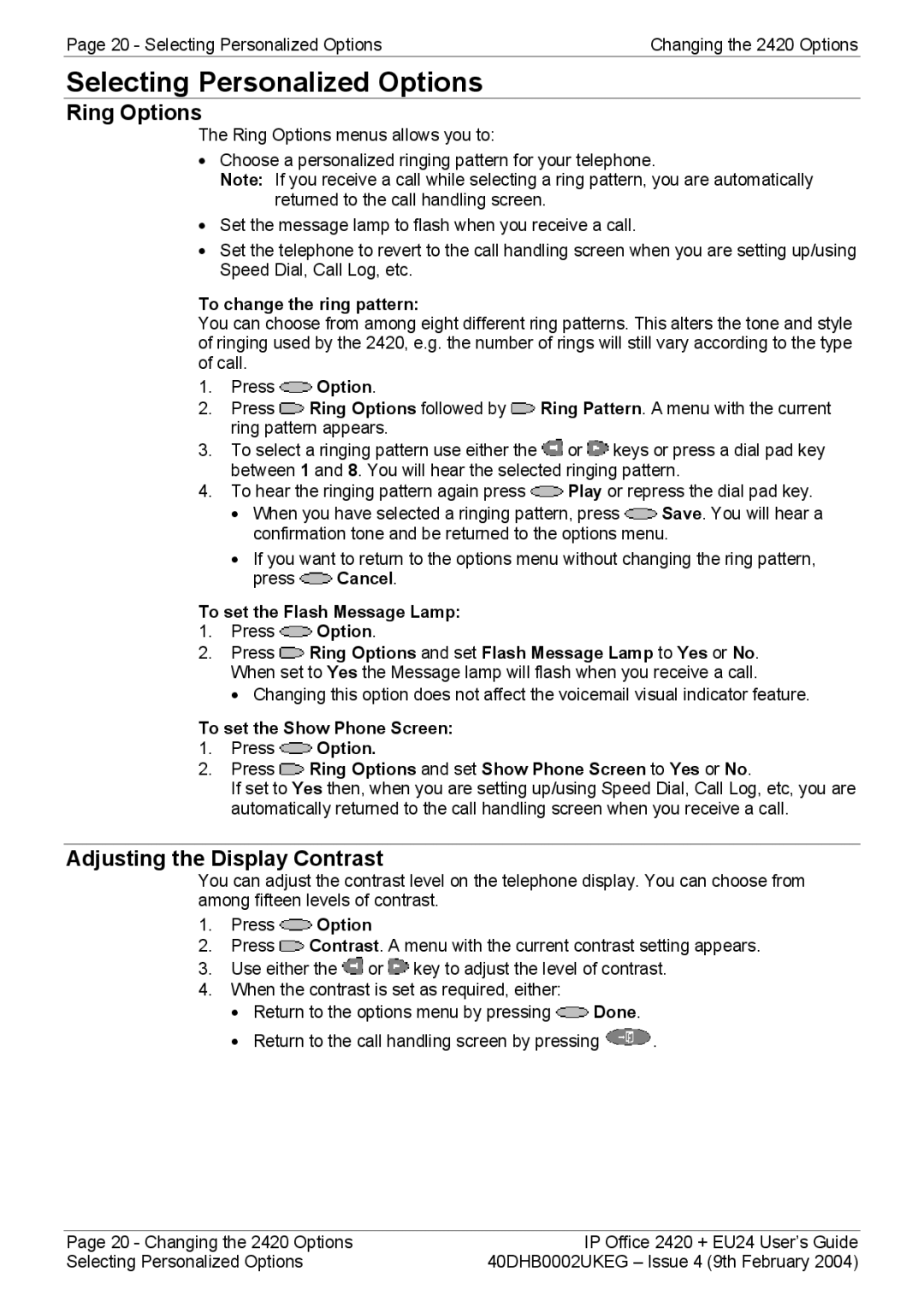 Page 20 - Selecting Personalized Options

Changing the 2420 Options

Selecting Personalized Options

Ring Options

The Ring Options menus allows you to:

• Choose a personalized ringing pattern for your telephone.
Note: If you receive a call while selecting a ring pattern, you are automatically returned to the call handling screen.

• Set the message lamp to flash when you receive a call.

• Set the telephone to revert to the call handling screen when you are setting up/using Speed Dial, Call Log, etc.

To change the ring pattern:

You can choose from among eight different ring patterns. This alters the tone and style of ringing used by the 2420, e.g. the number of rings will still vary according to the type of call.

1. Press Option.
2. Press Ring Options followed by Ring Pattern. A menu with the current ring pattern appears.
3. To select a ringing pattern use either the or keys or press a dial pad key between 1 and 8. You will hear the selected ringing pattern.
4. To hear the ringing pattern again press Play or repress the dial pad key.
• When you have selected a ringing pattern, press Save. You will hear a confirmation tone and be returned to the options menu.
• If you want to return to the options menu without changing the ring pattern, press Cancel.

To set the Flash Message Lamp:

1. Press Option.
2. Press Ring Options and set Flash Message Lamp to Yes or No.
When set to Yes the Message lamp will flash when you receive a call.
• Changing this option does not affect the voicemail visual indicator feature.

To set the Show Phone Screen:

1. Press Option.
2. Press Ring Options and set Show Phone Screen to Yes or No.
If set to Yes then, when you are setting up/using Speed Dial, Call Log, etc, you are automatically returned to the call handling screen when you receive a call.

Adjusting the Display Contrast

You can adjust the contrast level on the telephone display. You can choose from among fifteen levels of contrast.

1. Press Option
2. Press Contrast. A menu with the current contrast setting appears.
3. Use either the or key to adjust the level of contrast.
4. When the contrast is set as required, either:
• Return to the options menu by pressing Done.
• Return to the call handling screen by pressing .

Page 20 - Changing the 2420 Options
Selecting Personalized Options

IP Office 2420 + EU24 User's Guide
40DHB0002UKEG – Issue 4 (9th February 2004)